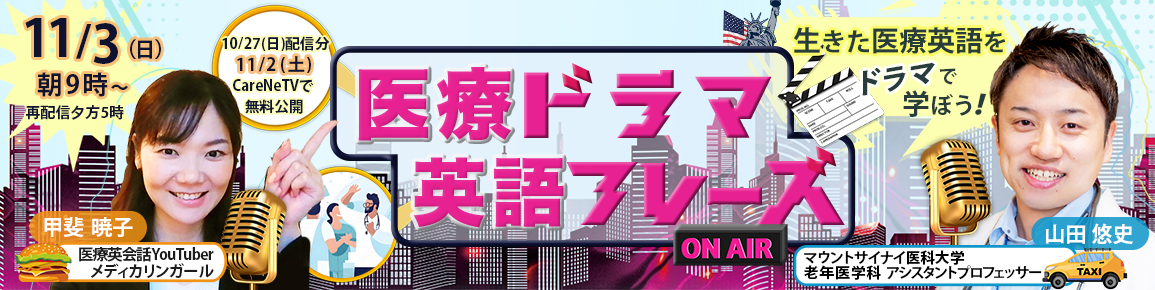 11/3(日)
朝9時～
再配信夕方5時

10/27(日)配信分
11/2(土)
CareNeTVで
無料公開

医療ドラマ
英語フレーズ

ON AIR

生きた医療英語を
ドラマで
学ぼう!

甲斐 暁子
医療英会話YouTuber
メディカリンガール

山田 悠史
マウントサイナイ医科大学
老年医学科 アシスタントプロフェッサー

TAXI